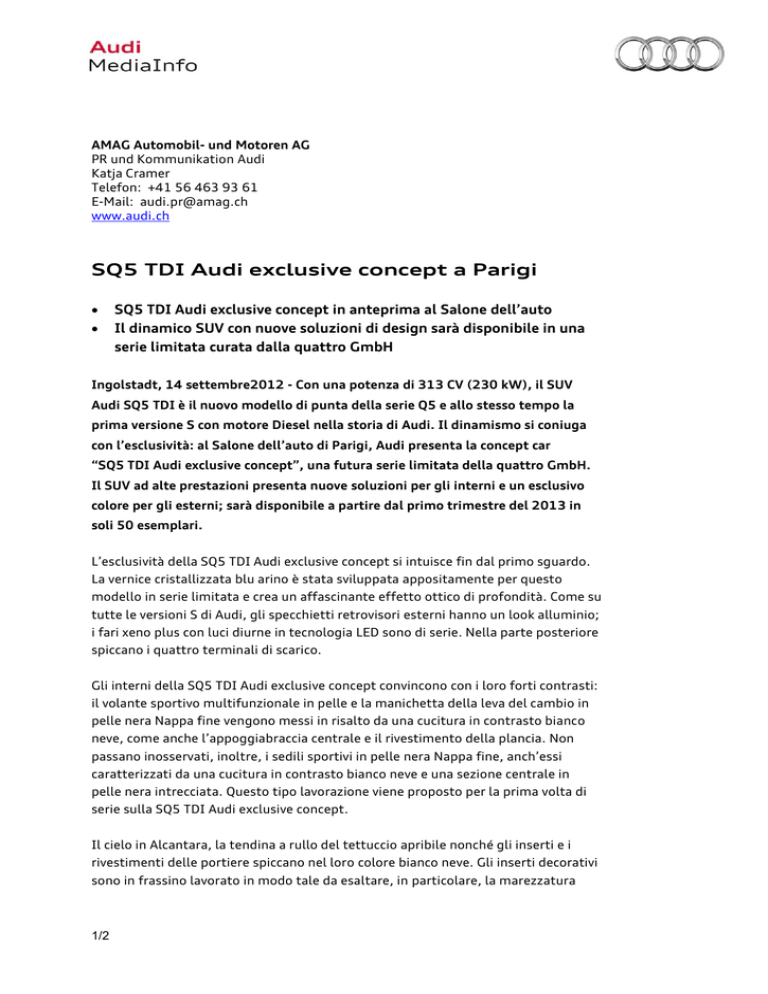 Audi
MediaInfo

AMAG Automobil- und Motoren AG
PR und Kommunikation Audi
Katja Cramer
Telefon: +41 56 463 93 61
E-Mail: audi.pr@amag.ch
www.audi.ch

SQ5 TDI Audi exclusive concept a Parigi

• SQ5 TDI Audi exclusive concept in anteprima al Salone dell'auto
• Il dinamico SUV con nuove soluzioni di design sarà disponibile in una serie limitata curata dalla quattro GmbH

Ingolstadt, 14 settembre2012 - Con una potenza di 313 CV (230 kW), il SUV Audi SQ5 TDI è il nuovo modello di punta della serie Q5 e allo stesso tempo la prima versione S con motore Diesel nella storia di Audi. Il dinamismo si coniuga con l'esclusività: al Salone dell'auto di Parigi, Audi presenta la concept car "SQ5 TDI Audi exclusive concept", una futura serie limitata della quattro GmbH. Il SUV ad alte prestazioni presenta nuove soluzioni per gli interni e un esclusivo colore per gli esterni; sarà disponibile a partire dal primo trimestre del 2013 in soli 50 esemplari.

L'esclusività della SQ5 TDI Audi exclusive concept si intuisce fin dal primo sguardo. La vernice cristallizzata blu arino è stata sviluppata appositamente per questo modello in serie limitata e crea un affascinante effetto ottico di profondità. Come su tutte le versioni S di Audi, gli specchietti retrovisori esterni hanno un look alluminio; i fari xeno plus con luci diurne in tecnologia LED sono di serie. Nella parte posteriore spiccano i quattro terminali di scarico.

Gli interni della SQ5 TDI Audi exclusive concept convincono con i loro forti contrasti: il volante sportivo multifunzionale in pelle e la manichetta della leva del cambio in pelle nera Nappa fine vengono messi in risalto da una cucitura in contrasto bianco neve, come anche l'appoggiabraccia centrale e il rivestimento della plancia. Non passano inosservati, inoltre, i sedili sportivi in pelle nera Nappa fine, anch'essi caratterizzati da una cucitura in contrasto bianco neve e una sezione centrale in pelle nera intrecciata. Questo tipo lavorazione viene proposto per la prima volta di serie sulla SQ5 TDI Audi exclusive concept.

Il cielo in Alcantara, la tendina a rullo del tettuccio apribile nonché gli inserti e i rivestimenti delle portiere spiccano nel loro colore bianco neve. Gli inserti decorativi sono in frassino lavorato in modo tale da esaltare, in particolare, la marezzatura

1/2